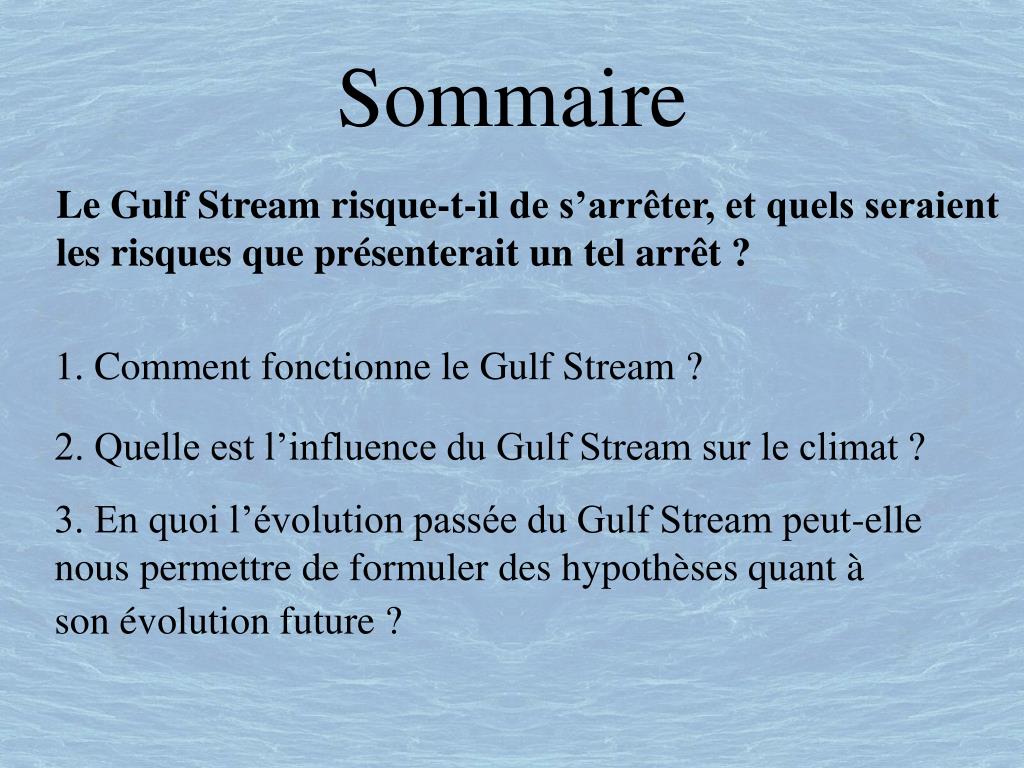 Sommaire

Le Gulf Stream risque-t-il de s’arrêter, et quels seraient les risques que présenterait un tel arrêt ?

1. Comment fonctionne le Gulf Stream ?

2. Quelle est l’influence du Gulf Stream sur le climat ?

3. En quoi l’évolution passée du Gulf Stream peut-elle nous permettre de formuler des hypothèses quant à son évolution future ?